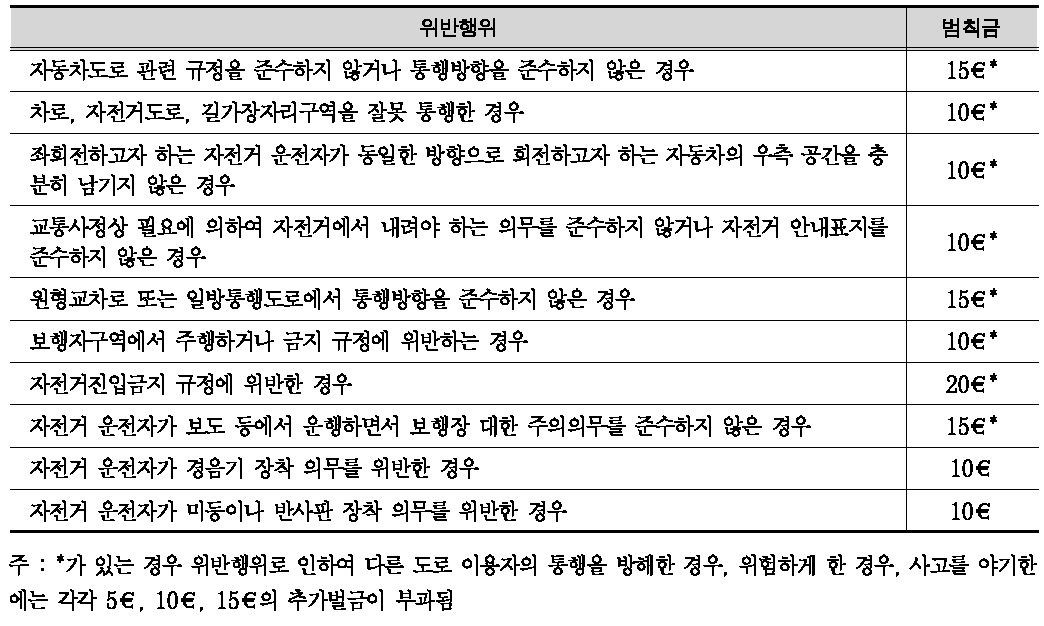 | 위반행위 | 범칙금 |
|---|---|
| 자동차도로 관련 규정을 준수하지 않거나 통행방향을 준수하지 않은 경우 | 15€* |
| 차로, 자전거도로, 길가장자리구역을 잘못 통행한 경우 | 10€* |
| 좌회전하고자 하는 자전거 운전자가 동일한 방향으로 회전하고자 하는 자동차의 우측 공간을 충분히 남기지 않은 경우 | 10€* |
| 교통사정상 필요에 의하여 자전거에서 내려야 하는 의무를 준수하지 않거나 자전거 안내표지를 준수하지 않은 경우 | 10€* |
| 원형교차로 또는 일방통행도로에서 통행방향을 준수하지 않은 경우 | 15€* |
| 보행자구역에서 주행하거나 금지 규정에 위반하는 경우 | 10€* |
| 자전거진입금지 규정에 위반한 경우 | 20€* |
| 자전거 운전자가 보도 등에서 운행하면서 보행장 대한 주의의무를 준수하지 않은 경우 | 15€* |
| 자전거 운전자가 경음기 장착 의무를 위반한 경우 | 10€ |
| 자전거 운전자가 미등이나 반사판 장착 의무를 위반한 경우 | 10€ |

주 : *가 있는 경우 위반행위로 인하여 다른 도로 이용자의 통행을 방해한 경우, 위험하게 한 경우, 사고를 야기한 에는 각각 5€, 10€, 15€의 추가벌금이 부과됨